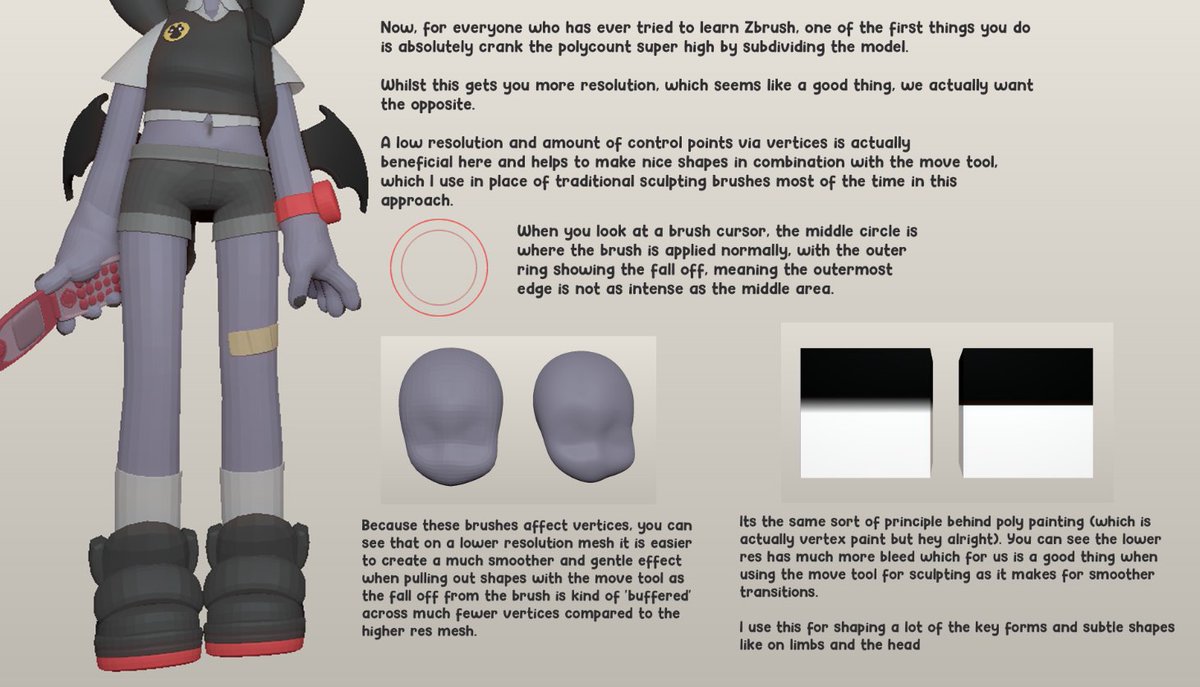 Now, for everyone who has ever tried to learn Zbrush, one of the first things you do is absolutely crank the polycount super high by subdividing the model.

Whilst this gets you more resolution, which seems like a good thing, we actually want the opposite.

A low resolution and amount of control points via vertices is actually beneficial here and helps to make nice shapes in combination with the move tool, which I use in place of traditional sculpting brushes most of the time in this approach.

When you look at a brush cursor, the middle circle is where the brush is applied normally, with the outer ring showing the fall off, meaning the outermost edge is not as intense as the middle area.

Because these brushes affect vertices, you can see that on a lower resolution mesh it is easier to create a much smoother and gentle effect when pulling out shapes with the move tool as the fall off from the brush is kind of 'buffered' across much fewer vertices compared to the higher res mesh.

Its the same sort of principle behind poly painting (which is actually vertex paint but hey alright). You can see the lower res has much more bleed which for us is a good thing when using the move tool for sculpting as it makes for smoother transitions.

I use this for shaping a lot of the key forms and subtle shapes like on limbs and the head